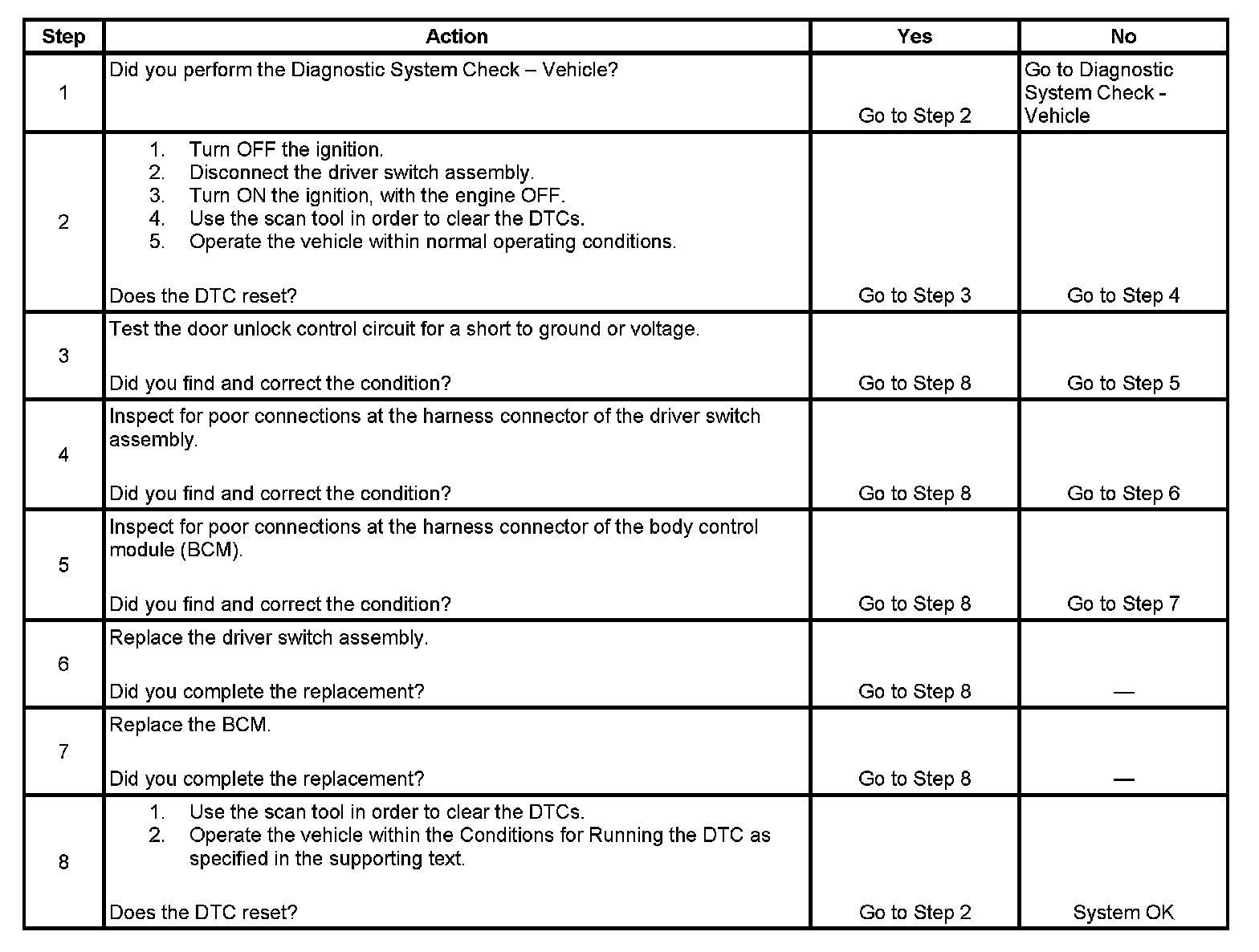 | Step | Action | Yes | No |
|---|---|---|---|
| 1 | Did you perform the Diagnostic System Check – Vehicle? | Go to Step 2 | Go to Diagnostic System Check - Vehicle |
| 2 | 1. Turn OFF the ignition. 2. Disconnect the driver switch assembly. 3. Turn ON the ignition, with the engine OFF. 4. Use the scan tool in order to clear the DTCs. 5. Operate the vehicle within normal operating conditions. Does the DTC reset? | Go to Step 3 | Go to Step 4 |
| 3 | Test the door unlock control circuit for a short to ground or voltage. Did you find and correct the condition? | Go to Step 8 | Go to Step 5 |
| 4 | Inspect for poor connections at the harness connector of the driver switch assembly. Did you find and correct the condition? | Go to Step 8 | Go to Step 6 |
| 5 | Inspect for poor connections at the harness connector of the body control module (BCM). Did you find and correct the condition? | Go to Step 8 | Go to Step 7 |
| 6 | Replace the driver switch assembly. Did you complete the replacement? | Go to Step 8 | — |
| 7 | Replace the BCM. Did you complete the replacement? | Go to Step 8 | — |
| 8 | 1. Use the scan tool in order to clear the DTCs. 2. Operate the vehicle within the Conditions for Running the DTC as specified in the supporting text. Does the DTC reset? | Go to Step 2 | System OK |